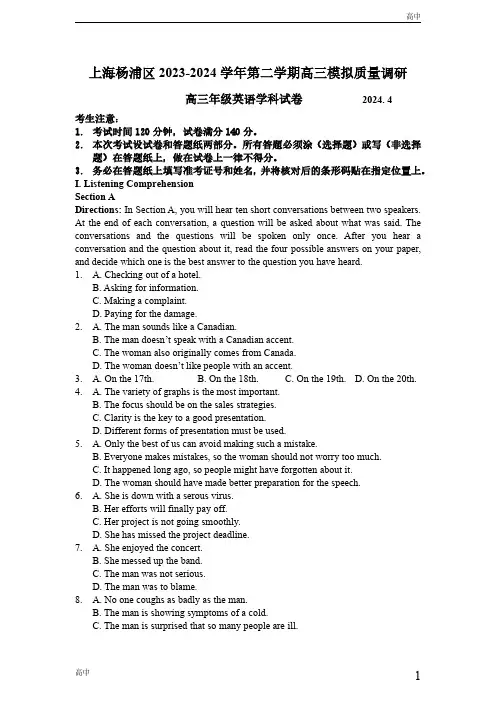 高中

上海杨浦区 2023-2024 学年第二学期高三模拟质量调研

高三年级英语学科试卷　　2024. 4

考生注意：
1. 考试时间 120 分钟，试卷满分 140 分。
2. 本次考试设试卷和答题纸两部分。所有答题必须涂（选择题）或写（非选择题）在答题纸上，做在试卷上一律不得分。
3. 务必在答题纸上填写准考证号和姓名，并将核对后的条形码贴在指定位置上。

I. Listening Comprehension
Section A
Directions: In Section A, you will hear ten short conversations between two speakers. At the end of each conversation, a question will be asked about what was said. The conversations and the questions will be spoken only once. After you hear a conversation and the question about it, read the four possible answers on your paper, and decide which one is the best answer to the question you have heard.

1. A. Checking out of a hotel.
B. Asking for information.
C. Making a complaint.
D. Paying for the damage.
2. A. The man sounds like a Canadian.
B. The man doesn't speak with a Canadian accent.
C. The woman also originally comes from Canada.
D. The woman doesn't like people with an accent.
3. A. On the 17th. B. On the 18th. C. On the 19th. D. On the 20th.
4. A. The variety of graphs is the most important.
B. The focus should be on the sales strategies.
C. Clarity is the key to a good presentation.
D. Different forms of presentation must be used.
5. A. Only the best of us can avoid making such a mistake.
B. Everyone makes mistakes, so the woman should not worry too much.
C. It happened long ago, so people might have forgotten about it.
D. The woman should have made better preparation for the speech.
6. A. She is down with a serous virus.
B. Her efforts will finally pay off.
C. Her project is not going smoothly.
D. She has missed the project deadline.
7. A. She enjoyed the concert.
B. She messed up the band.
C. The man was not serious.
D. The man was to blame.
8. A. No one coughs as badly as the man.
B. The man is showing symptoms of a cold.
C. The man is surprised that so many people are ill.

高中　　1